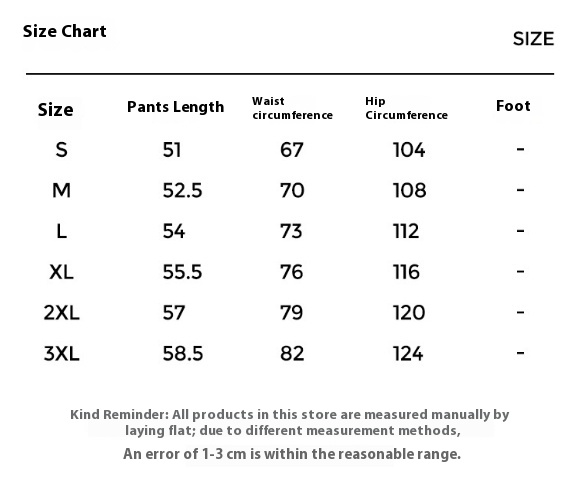 Size Chart

SIZE

| Size | Pants Length | Waist circumference | Hip Circumference | Foot |
|---|---|---|---|---|
| S | 51 | 67 | 104 | - |
| M | 52.5 | 70 | 108 | - |
| L | 54 | 73 | 112 | - |
| XL | 55.5 | 76 | 116 | - |
| 2XL | 57 | 79 | 120 | - |
| 3XL | 58.5 | 82 | 124 | - |

Kind Reminder: All products in this store are measured manually by laying flat; due to different measurement methods,

An error of 1-3 cm is within the reasonable range.